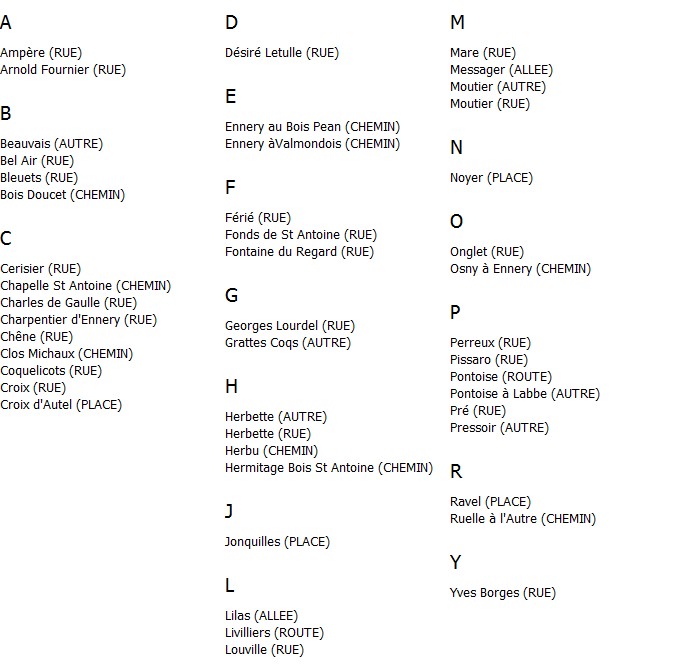 A

Ampère (RUE)
Arnold Fournier (RUE)

B

Beauvais (AUTRE)
Bel Air (RUE)
Bleuets (RUE)
Bois Doucet (CHEMIN)

C

Cerisier (RUE)
Chapelle St Antoine (CHEMIN)
Charles de Gaulle (RUE)
Charpentier d'Ennery (RUE)
Chêne (RUE)
Clos Michaux (CHEMIN)
Coquelicots (RUE)
Croix (RUE)
Croix d'Autel (PLACE)

D

Désiré Letulle (RUE)

E

Ennery au Bois Pean (CHEMIN)
Ennery àValmondois (CHEMIN)

F

Férié (RUE)
Fonds de St Antoine (RUE)
Fontaine du Regard (RUE)

G

Georges Lourdel (RUE)
Grattes Coqs (AUTRE)

H

Herbette (AUTRE)
Herbette (RUE)
Herbu (CHEMIN)
Hermitage Bois St Antoine (CHEMIN)

J

Jonquilles (PLACE)

L

Lilas (ALLEE)
Livilliers (ROUTE)
Louville (RUE)

M

Mare (RUE)
Messager (ALLEE)
Moutier (AUTRE)
Moutier (RUE)

N

Noyer (PLACE)

O

Onglet (RUE)
Osny à Ennery (CHEMIN)

P

Perreux (RUE)
Pissaro (RUE)
Pontoise (ROUTE)
Pontoise à Labbe (AUTRE)
Pré (RUE)
Pressoir (AUTRE)

R

Ravel (PLACE)
Ruelle à l'Autre (CHEMIN)

Y

Yves Borges (RUE)